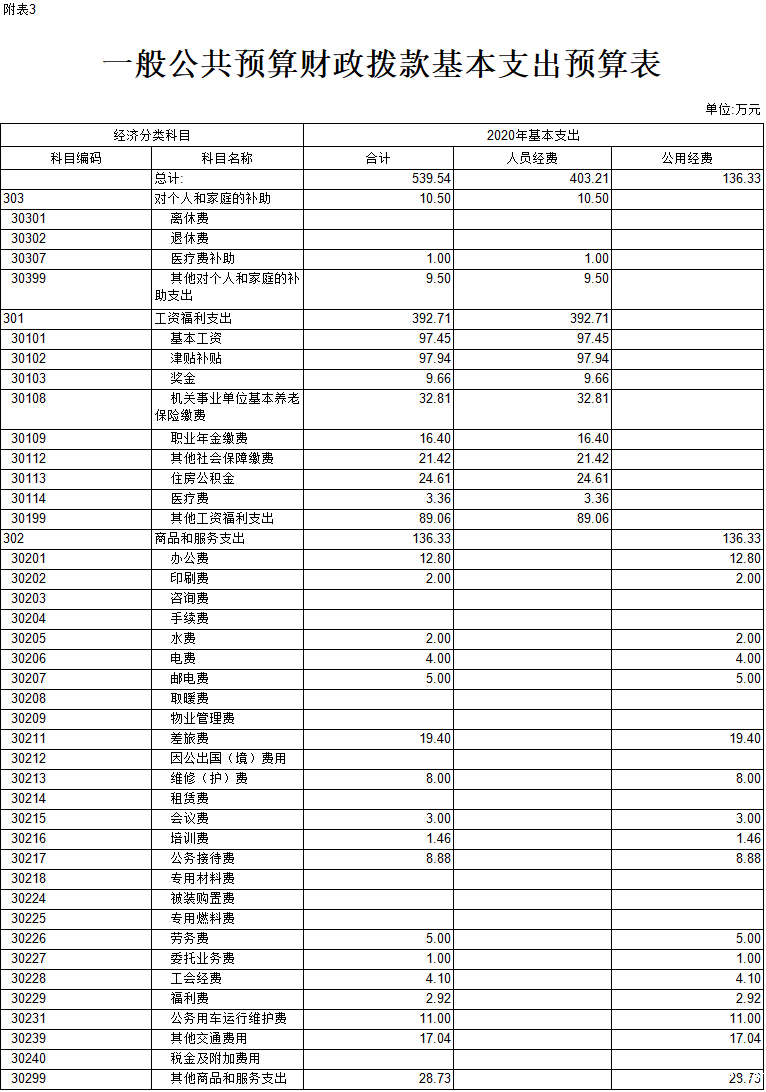 附表3

一般公共预算财政拨款基本支出预算表

单位:万元

| 经济分类科目 | | 2020年基本支出 | | |
|---|---|---|---|---|
| 科目编码 | 科目名称 | 合计 | 人员经费 | 公用经费 |
| | 总计: | 539.54 | 403.21 | 136.33 |
| 303 | 对个人和家庭的补助 | 10.50 | 10.50 | |
| 30301 | 离休费 | | | |
| 30302 | 退休费 | | | |
| 30307 | 医疗费补助 | 1.00 | 1.00 | |
| 30399 | 其他对个人和家庭的补助支出 | 9.50 | 9.50 | |
| 301 | 工资福利支出 | 392.71 | 392.71 | |
| 30101 | 基本工资 | 97.45 | 97.45 | |
| 30102 | 津贴补贴 | 97.94 | 97.94 | |
| 30103 | 奖金 | 9.66 | 9.66 | |
| 30108 | 机关事业单位基本养老保险缴费 | 32.81 | 32.81 | |
| 30109 | 职业年金缴费 | 16.40 | 16.40 | |
| 30112 | 其他社会保障缴费 | 21.42 | 21.42 | |
| 30113 | 住房公积金 | 24.61 | 24.61 | |
| 30114 | 医疗费 | 3.36 | 3.36 | |
| 30199 | 其他工资福利支出 | 89.06 | 89.06 | |
| 302 | 商品和服务支出 | 136.33 | | 136.33 |
| 30201 | 办公费 | 12.80 | | 12.80 |
| 30202 | 印刷费 | 2.00 | | 2.00 |
| 30203 | 咨询费 | | | |
| 30204 | 手续费 | | | |
| 30205 | 水费 | 2.00 | | 2.00 |
| 30206 | 电费 | 4.00 | | 4.00 |
| 30207 | 邮电费 | 5.00 | | 5.00 |
| 30208 | 取暖费 | | | |
| 30209 | 物业管理费 | | | |
| 30211 | 差旅费 | 19.40 | | 19.40 |
| 30212 | 因公出国(境)费用 | | | |
| 30213 | 维修(护)费 | 8.00 | | 8.00 |
| 30214 | 租赁费 | | | |
| 30215 | 会议费 | 3.00 | | 3.00 |
| 30216 | 培训费 | 1.46 | | 1.46 |
| 30217 | 公务接待费 | 8.88 | | 8.88 |
| 30218 | 专用材料费 | | | |
| 30224 | 被装购置费 | | | |
| 30225 | 专用燃料费 | | | |
| 30226 | 劳务费 | 5.00 | | 5.00 |
| 30227 | 委托业务费 | 1.00 | | 1.00 |
| 30228 | 工会经费 | 4.10 | | 4.10 |
| 30229 | 福利费 | 2.92 | | 2.92 |
| 30231 | 公务用车运行维护费 | 11.00 | | 11.00 |
| 30239 | 其他交通费用 | 17.04 | | 17.04 |
| 30240 | 税金及附加费用 | | | |
| 30299 | 其他商品和服务支出 | 28.73 | | 28.73 |